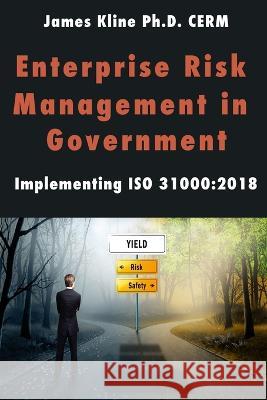 James Kline Ph.D. CERM

Enterprise Risk Management in Government

Implementing ISO 31000:2018

YIELD

Risk

Safety

Kraina Książek